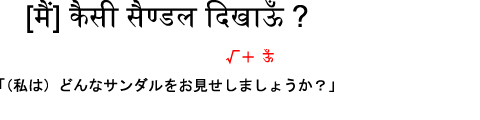 [मैं] कैसी सैण्डल दिखाऊँ ?

√+ ऊँ

「(私は) どんなサンダルをお見せしましょうか？」